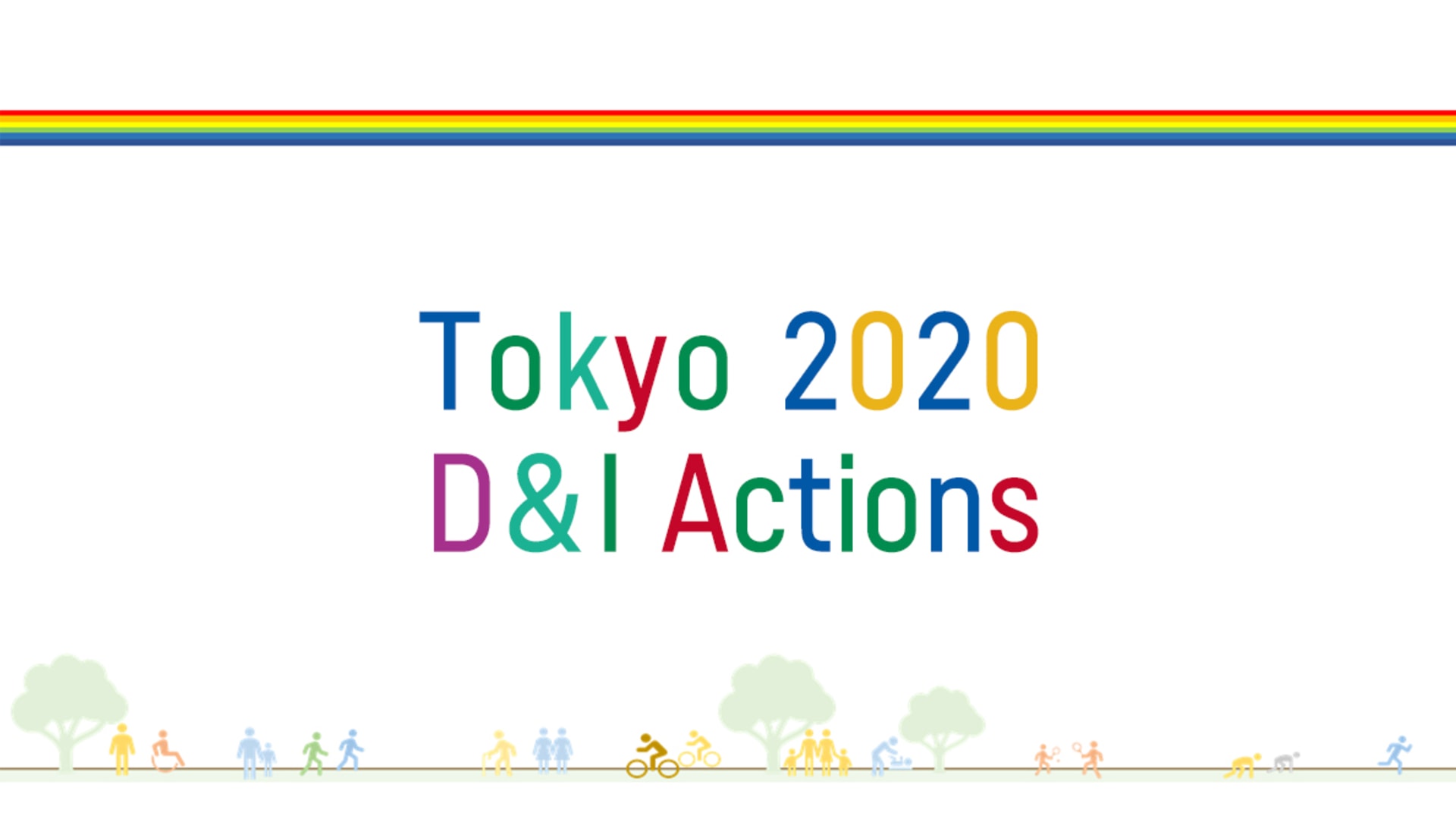 Tokyo 2020
D&I Actions